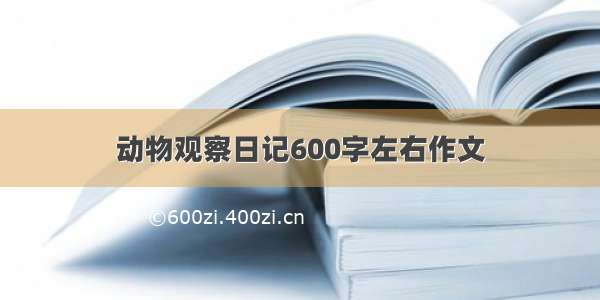 动物观察日记600字左右作文

©600zi.400zi.cn